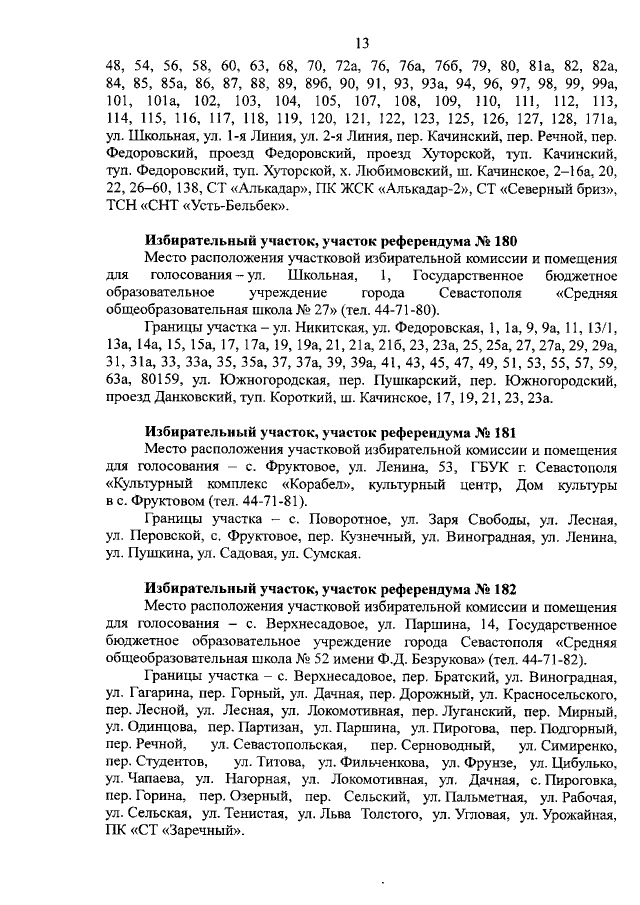 13

48, 54, 56, 58, 60, 63, 68, 70, 72а, 76, 76а, 76б, 79, 80, 81а, 82, 82а, 84, 85, 85а, 86, 87, 88, 89, 89б, 90, 91, 93, 93а, 94, 96, 97, 98, 99, 99а, 101, 101а, 102, 103, 104, 105, 107, 108, 109, 110, 111, 112, 113, 114, 115, 116, 117, 118, 119, 120, 121, 122, 123, 125, 126, 127, 128, 171а, ул. Школьная, ул. 1-я Линия, ул. 2-я Линия, пер. Качинский, пер. Речной, пер. Федоровский, проезд Федоровский, проезд Хуторской, туп. Качинский, туп. Федоровский, туп. Хуторской, х. Любимовский, ш. Качинское, 2–16а, 20, 22, 26–60, 138, СТ «Алькадар», ПК ЖСК «Алькадар-2», СТ «Северный бриз», ТСН «СНТ «Усть-Бельбек».

Избирательный участок, участок референдума № 180

Место расположения участковой избирательной комиссии и помещения для голосования – ул. Школьная, 1, Государственное бюджетное образовательное учреждение города Севастополя «Средняя общеобразовательная школа № 27» (тел. 44-71-80).

Границы участка – ул. Никитская, ул. Федоровская, 1, 1а, 9, 9а, 11, 13/1, 13а, 14а, 15, 15а, 17, 17а, 19, 19а, 21, 21а, 21б, 23, 23а, 25, 25а, 27, 27а, 29, 29а, 31, 31а, 33, 33а, 35, 35а, 37, 37а, 39, 39а, 41, 43, 45, 47, 49, 51, 53, 55, 57, 59, 63а, 80159, ул. Южногородская, пер. Пушкарский, пер. Южногородский, проезд Данковский, туп. Короткий, ш. Качинское, 17, 19, 21, 23, 23а.

Избирательный участок, участок референдума № 181

Место расположения участковой избирательной комиссии и помещения для голосования – с. Фруктовое, ул. Ленина, 53, ГБУК г. Севастополя «Культурный комплекс «Корабел», культурный центр, Дом культуры в с. Фруктовом (тел. 44-71-81).

Границы участка – с. Поворотное, ул. Заря Свободы, ул. Лесная, ул. Перовской, с. Фруктовое, пер. Кузнечный, ул. Виноградная, ул. Ленина, ул. Пушкина, ул. Садовая, ул. Сумская.

Избирательный участок, участок референдума № 182

Место расположения участковой избирательной комиссии и помещения для голосования – с. Верхнесадовое, ул. Паршина, 14, Государственное бюджетное образовательное учреждение города Севастополя «Средняя общеобразовательная школа № 52 имени Ф.Д. Безрукова» (тел. 44-71-82).

Границы участка – с. Верхнесадовое, пер. Братский, ул. Виноградная, ул. Гагарина, пер. Горный, ул. Дачная, пер. Дорожный, ул. Красносельского, пер. Лесной, ул. Лесная, ул. Локомотивная, пер. Луганский, пер. Мирный, ул. Одинцова, пер. Партизан, ул. Паршина, ул. Пирогова, пер. Подгорный, пер. Речной, ул. Севастопольская, пер. Серноводный, ул. Симиренко, пер. Студентов, ул. Титова, ул. Фильченкова, ул. Фрунзе, ул. Цибулько, ул. Чапаева, ул. Нагорная, ул. Локомотивная, ул. Дачная, с. Пироговка, пер. Горина, пер. Озерный, пер. Сельский, ул. Пальметная, ул. Рабочая, ул. Сельская, ул. Тенистая, ул. Льва Толстого, ул. Угловая, ул. Урожайная, ПК «СТ «Заречный».